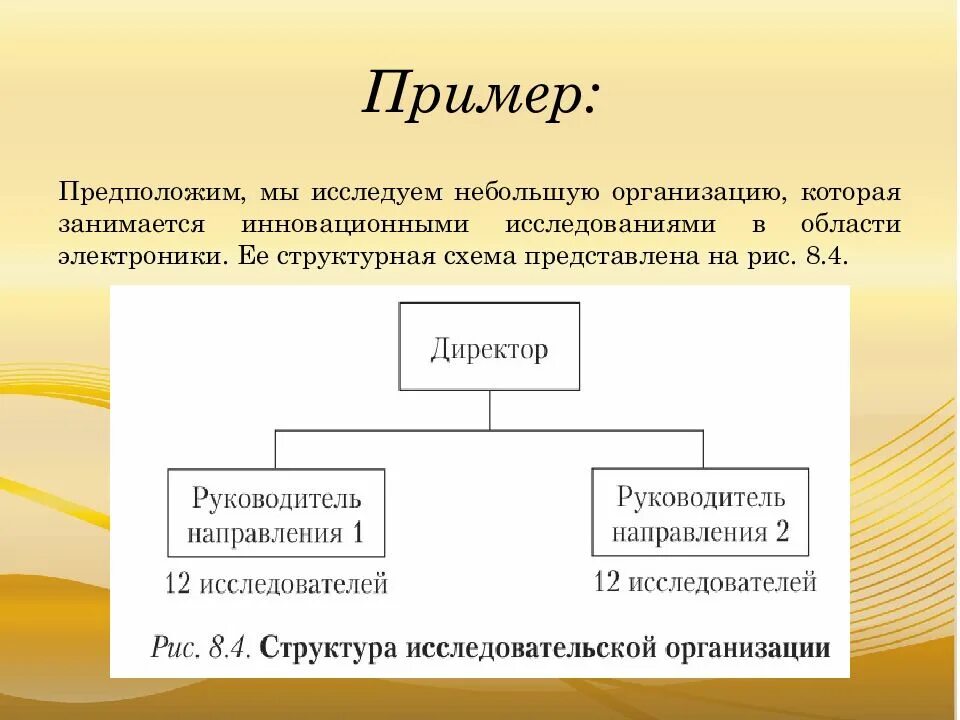 Пример:

Предположим, мы исследуем небольшую организацию, которая занимается инновационными исследованиями в области электроники. Ее структурная схема представлена на рис. 8.4.

Директор

Руководитель направления 1

12 исследователей

Руководитель направления 2

12 исследователей

Рис. 8.4. Структура исследовательской организации